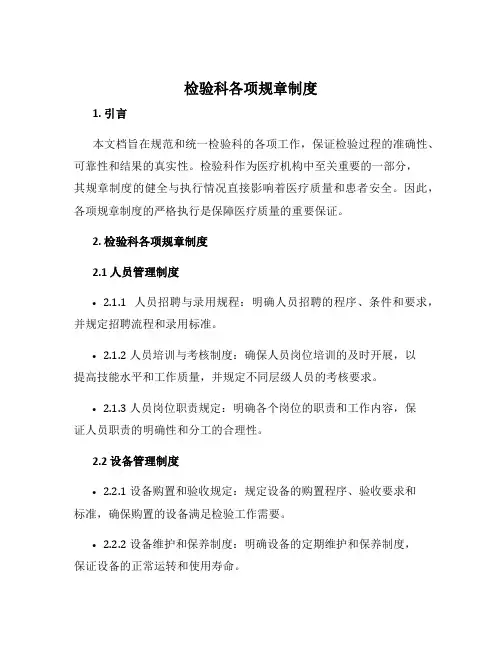 检验科各项规章制度

1. 引言

本文档旨在规范和统一检验科的各项工作，保证检验过程的准确性、可靠性和结果的真实性。检验科作为医疗机构中至关重要的一部分，其规章制度的健全与执行情况直接影响着医疗质量和患者安全。因此，各项规章制度的严格执行是保障医疗质量的重要保证。

2. 检验科各项规章制度

2.1 人员管理制度

• 2.1.1 人员招聘与录用规程：明确人员招聘的程序、条件和要求，并规定招聘流程和录用标准。

• 2.1.2 人员培训与考核制度：确保人员岗位培训的及时开展，以提高技能水平和工作质量，并规定不同层级人员的考核要求。

• 2.1.3 人员岗位职责规定：明确各个岗位的职责和工作内容，保证人员职责的明确性和分工的合理性。

2.2 设备管理制度

• 2.2.1 设备购置和验收规定：规定设备的购置程序、验收要求和标准，确保购置的设备满足检验工作需要。

• 2.2.2 设备维护和保养制度：明确设备的定期维护和保养制度，保证设备的正常运转和使用寿命。